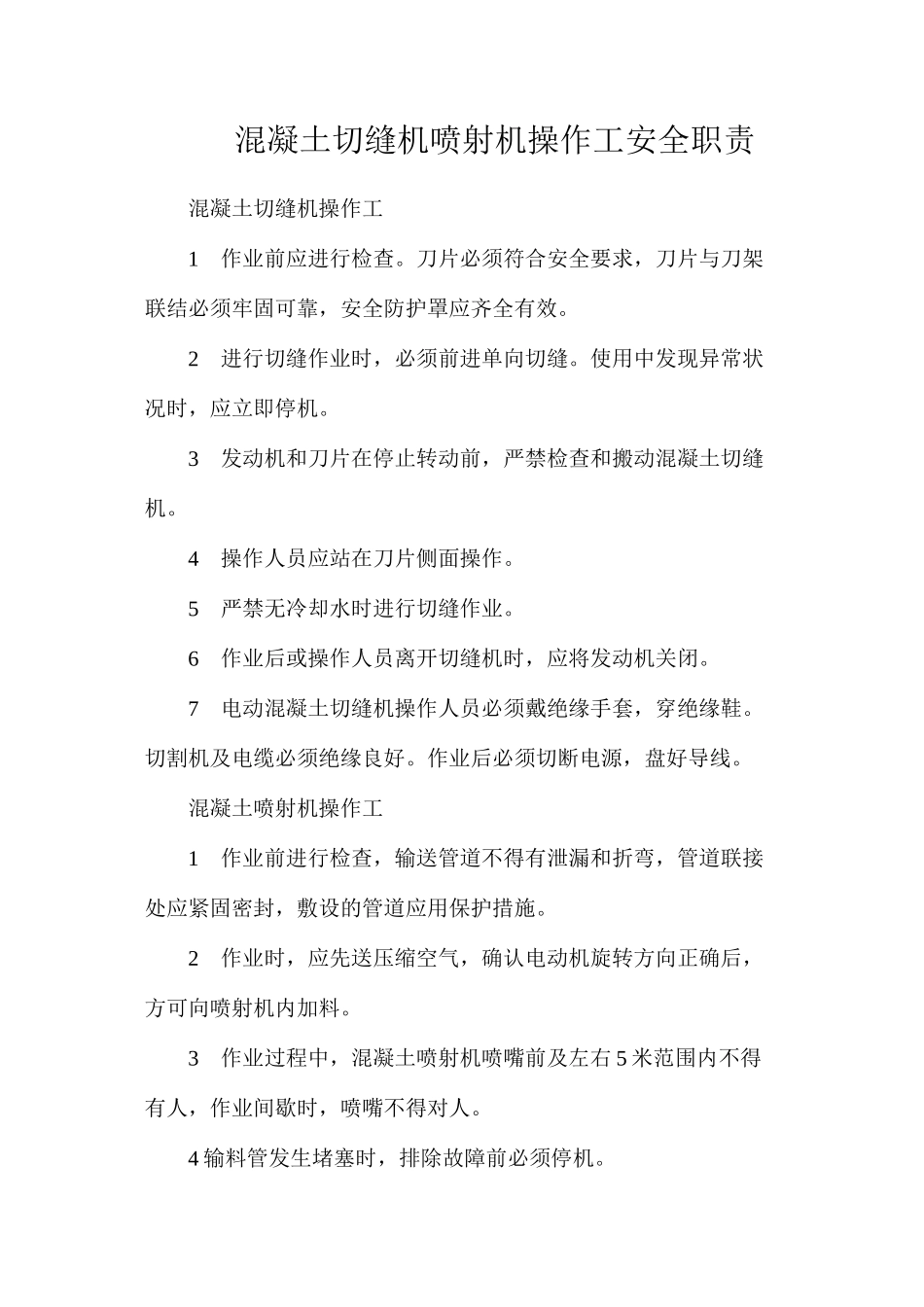 混凝土切缝机喷射机操作工安全职责

混凝土切缝机操作工

1　作业前应进行检查。刀片必须符合安全要求，刀片与刀架联结必须牢固可靠，安全防护罩应齐全有效。

2　进行切缝作业时，必须前进单向切缝。使用中发现异常状况时，应立即停机。

3　发动机和刀片在停止转动前，严禁检查和搬动混凝土切缝机。

4　操作人员应站在刀片侧面操作。

5　严禁无冷却水时进行切缝作业。

6　作业后或操作人员离开切缝机时，应将发动机关闭。

7　电动混凝土切缝机操作人员必须戴绝缘手套，穿绝缘鞋。切割机及电缆必须绝缘良好。作业后必须切断电源，盘好导线。

混凝土喷射机操作工

1　作业前进行检查，输送管道不得有泄漏和折弯，管道联接处应紧固密封，敷设的管道应用保护措施。

2　作业时，应先送压缩空气，确认电动机旋转方向正确后，方可向喷射机内加料。

3　作业过程中，混凝土喷射机喷嘴前及左右5米范围内不得有人，作业间歇时，喷嘴不得对人。

4输料管发生堵塞时，排除故障前必须停机。